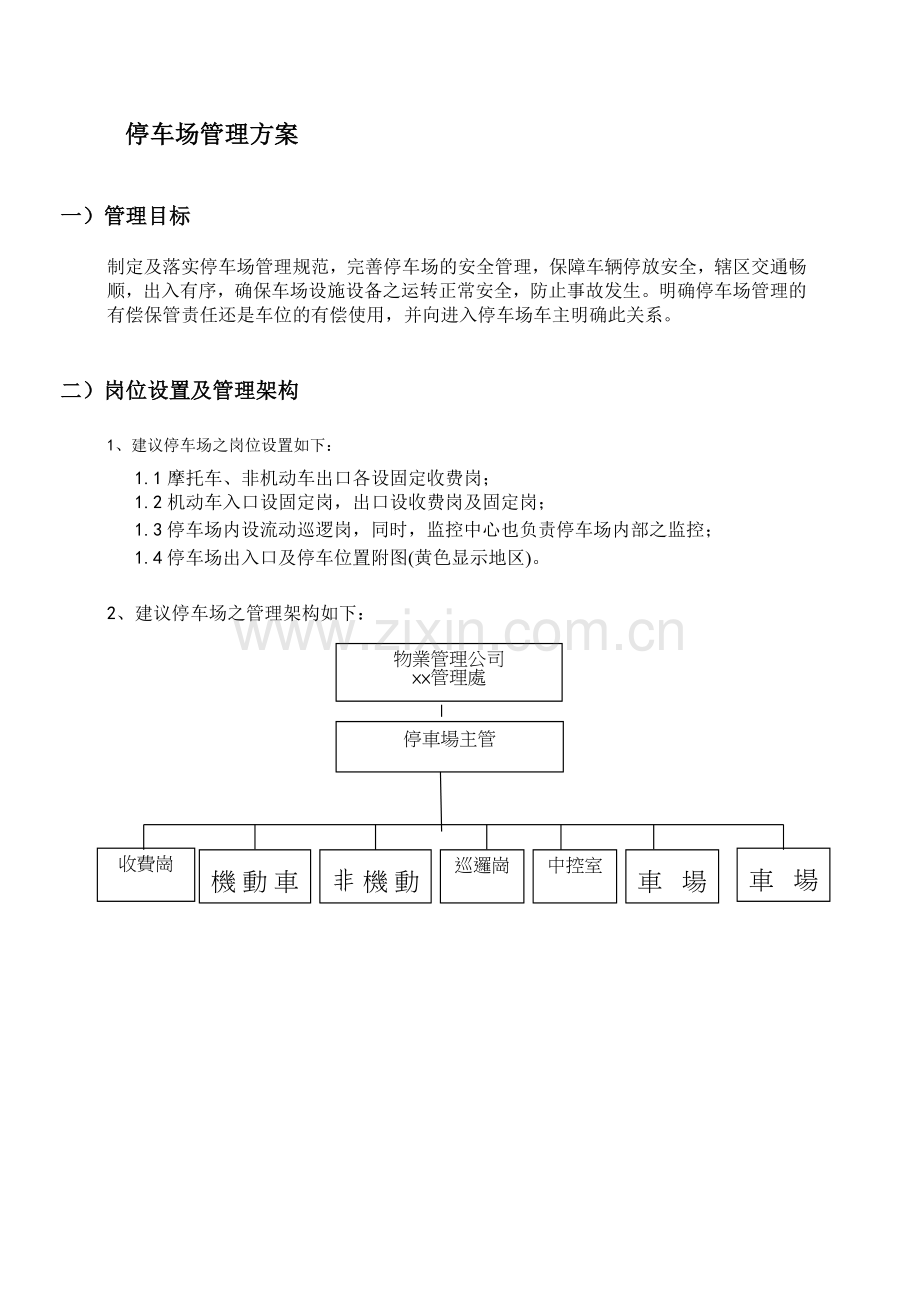 停车场管理方案

一）管理目标

制定及落实停车场管理规范，完善停车场的安全管理，保障车辆停放安全，辖区交通畅顺，出入有序，确保车场设施设备之运转正常安全，防止事故发生。明确停车场管理的有偿保管责任还是车位的有偿使用，并向进入停车场车主明确此关系。

二）岗位设置及管理架构

1、建议停车场之岗位设置如下：

1.1摩托车、非机动车出口各设固定收费岗；
1.2机动车入口设固定岗，出口设收费岗及固定岗；
1.3停车场内设流动巡逻岗，同时，监控中心也负责停车场内部之监控；
1.4停车场出入口及停车位置附图(黄色显示地区)。

2、建议停车场之管理架构如下：

物業管理公司
xx管理處

停車場主管

收費崗

機動車

非機動

巡邏崗

中控室

車 場

車 場

www.zixin.com.cn